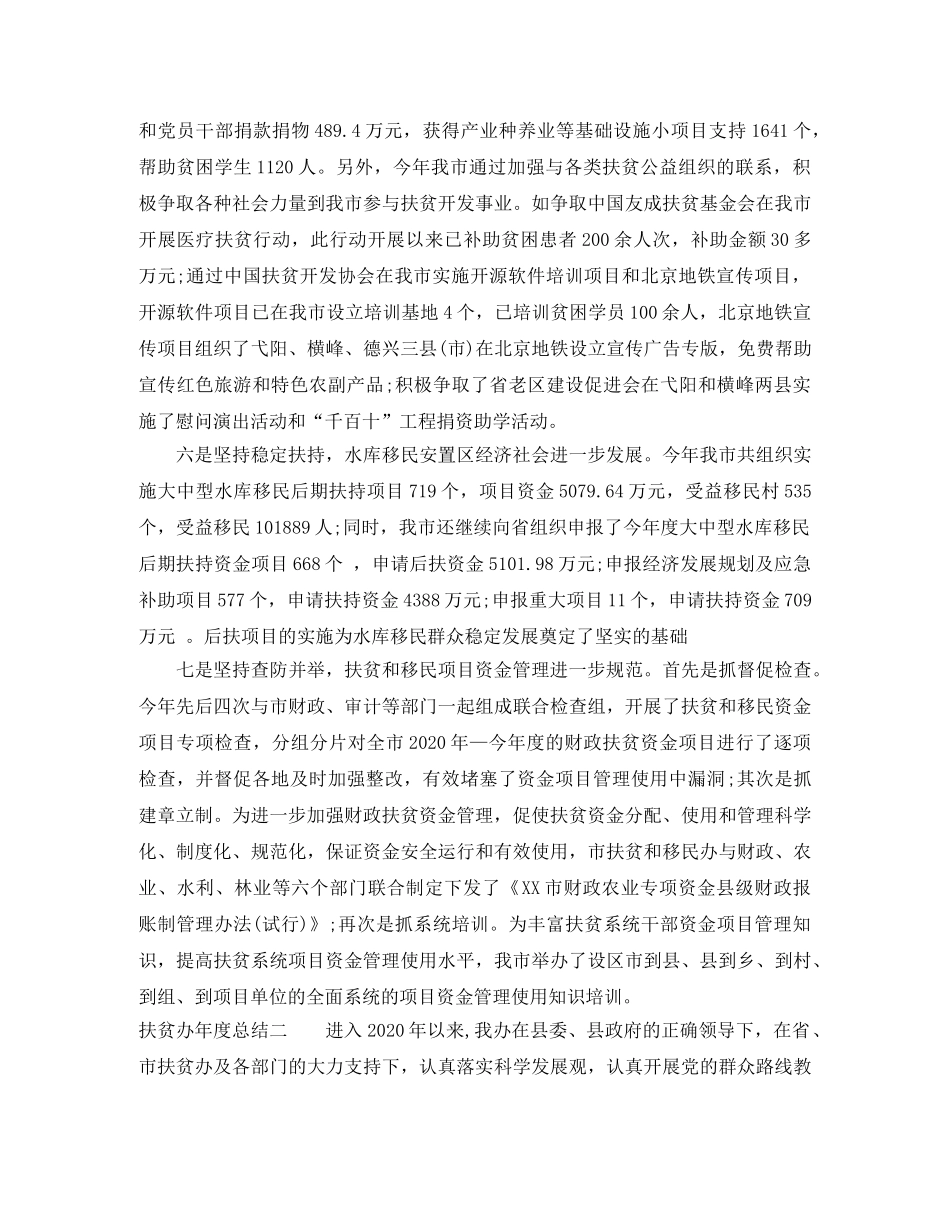 和党员干部捐款捐物 489.4 万元，获得产业种养业等基础设施小项目支持 1641 个，帮助贫困学生 1120 人。另外，今年我市通过加强与各类扶贫公益组织的联系，积极争取各种社会力量到我市参与扶贫开发事业。如争取中国友成扶贫基金会在我市开展医疗扶贫行动，此行动开展以来已补助贫困患者 200 余人次，补助金额 30 多万元;通过中国扶贫开发协会在我市实施开源软件培训项目和北京地铁宣传项目，开源软件项目已在我市设立培训基地 4 个，已培训贫困学员 100 余人，北京地铁宣传项目组织了弋阳、横峰、德兴三县(市)在北京地铁设立宣传广告专版，免费帮助宣传红色旅游和特色农副产品;积极争取了省老区建设促进会在弋阳和横峰两县实施了慰问演出活动和“千百十”工程捐资助学活动。

六是坚持稳定扶持，水库移民安置区经济社会进一步发展。今年我市共组织实施大中型水库移民后期扶持项目 719 个，项目资金 5079.64 万元，受益移民村 535 个，受益移民 101889 人;同时，我市还继续向省组织申报了今年度大中型水库移民后期扶持资金项目 668 个 ，申请后扶资金 5101.98 万元;申报经济发展规划及应急补助项目 577 个，申请扶持资金 4388 万元;申报重大项目 11 个，申请扶持资金 709 万元 。后扶项目的实施为水库移民群众稳定发展奠定了坚实的基础

七是坚持查防并举，扶贫和移民项目资金管理进一步规范。首先是抓督促检查。今年先后四次与市财政、审计等部门一起组成联合检查组，开展了扶贫和移民资金项目专项检查，分组分片对全市 2020 年—今年度的财政扶贫资金项目进行了逐项检查，并督促各地及时加强整改，有效堵塞了资金项目管理使用中漏洞;其次是抓建章立制。为进一步加强财政扶贫资金管理，促使扶贫资金分配、使用和管理科学化、制度化、规范化，保证资金安全运行和有效使用，市扶贫和移民办与财政、农业、水利、林业等六个部门联合制定下发了《XX 市财政农业专项资金县级财政报账制管理办法(试行)》;再次是抓系统培训。为丰富扶贫系统干部资金项目管理知识，提高扶贫系统项目资金管理使用水平，我市举办了设区市到县、县到乡、到村、到组、到项目单位的全面系统的项目资金管理使用知识培训。

扶贫办年度总结二　　进入 2020 年以来,我办在县委、县政府的正确领导下，在省、市扶贫办及各部门的大力支持下，认真落实科学发展观，认真开展党的群众路线教